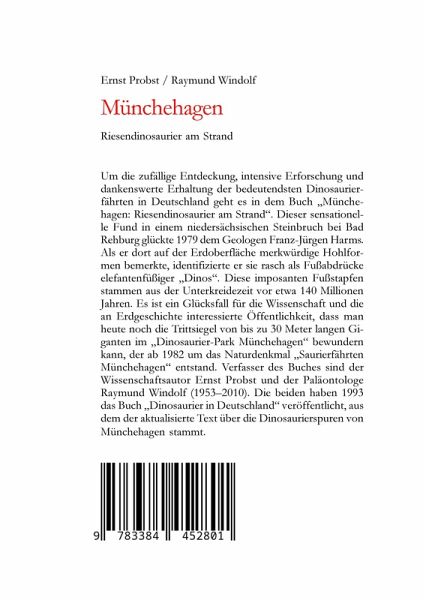 Ernst Probst / Raymund Windolf

Münchehagen

Riesendinosaurier am Strand

Um die zufällige Entdeckung, intensive Erforschung und dankenswerte Erhaltung der bedeutendsten Dinosaurierfährten in Deutschland geht es in dem Buch „Münchehagen: Riesendinosaurier am Strand“. Dieser sensationelle Fund in einem niedersächsischen Steinbruch bei Bad Rehburg glückte 1979 dem Geologen Franz-Jürgen Harms. Als er dort auf der Erdoberfläche merkwürdige Hohlformen bemerkte, identifizierte er sie rasch als Fußabdrücke elefantenfüßiger „Dinos“. Diese imposanten Fußstapfen stammen aus der Unterkreidezeit vor etwa 140 Millionen Jahren. Es ist ein Glücksfall für die Wissenschaft und die an Erdgeschichte interessierte Öffentlichkeit, dass man heute noch die Trittsiegel von bis zu 30 Meter langen Giganten im „Dinosaurier-Park Münchehagen“ bewundern kann, der ab 1982 um das Naturdenkmal „Saurierfährten Münchehagen“ entstand. Verfasser des Buches sind der Wissenschaftsautor Ernst Probst und der Paläontologe Raymund Windolf (1953–2010). Die beiden haben 1993 das Buch „Dinosaurier in Deutschland“ veröffentlicht, aus dem der aktualisierte Text über die Dinosaurierspuren von Münchehagen stammt.

9 783384 452801